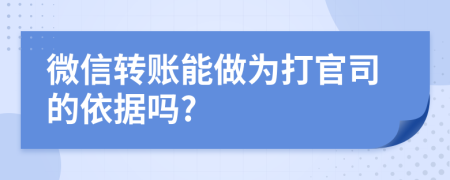 微信转账能做为打官司的依据吗?